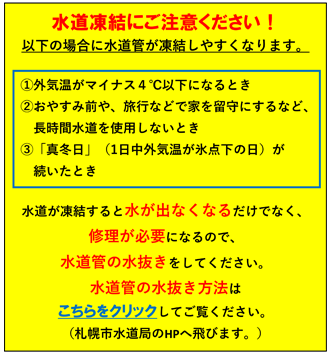 水道凍結にご注意ください！

以下の場合に水道管が凍結しやすくなります。

①外気温がマイナス４℃以下になるとき
②おやすみ前や、旅行などで家を留守にするなど、長時間水道を使用しないとき
③「真冬日」（1日中外気温が氷点下の日）が続いたとき

水道が凍結すると水が出なくなるだけでなく、
修理が必要になるので、
水道管の水抜きをしてください。
水道管の水抜き方法は
こちらをクリックしてご覧ください。
（札幌市水道局のHPへ飛びます。）